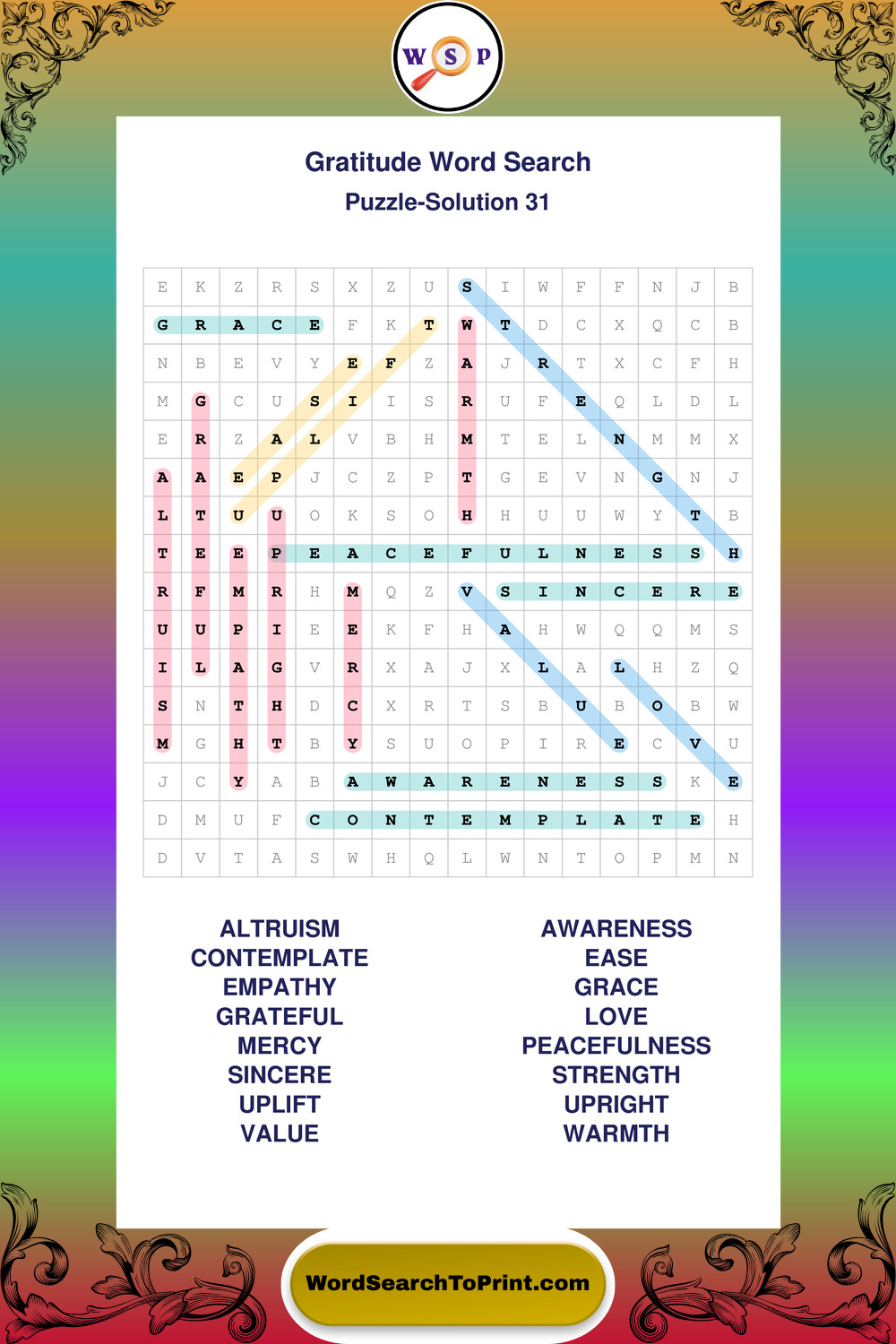 W S P

Gratitude Word Search
Puzzle-Solution 31

| E | K | Z | R | S | X | Z | U | S | I | W | F | F | N | J | B |
|---|---|---|---|---|---|---|---|---|---|---|---|---|---|---|---|
| G | R | A | C | E | F | K | T | W | T | D | C | X | Q | C | B |
| N | B | E | V | Y | E | F | Z | A | J | R | T | X | C | F | H |
| M | G | C | U | S | I | I | S | R | U | F | E | Q | L | D | L |
| E | R | Z | A | L | V | B | H | M | T | E | L | N | M | M | X |
| A | A | E | P | J | C | Z | P | T | G | E | V | N | G | N | J |
| L | T | U | U | O | K | S | O | H | H | U | U | W | Y | T | B |
| T | E | E | P | E | A | C | E | F | U | L | N | E | S | S | H |
| R | F | M | R | H | M | Q | Z | V | S | I | N | C | E | R | E |
| U | U | P | I | E | E | K | F | H | A | H | W | Q | Q | M | S |
| I | L | A | G | V | R | X | A | J | X | L | A | L | H | Z | Q |
| S | N | T | H | D | C | X | R | T | S | B | U | B | O | B | W |
| M | G | H | T | B | Y | S | U | O | P | I | R | E | C | V | U |
| J | C | Y | A | B | A | W | A | R | E | N | E | S | S | K | E |
| D | M | U | F | C | O | N | T | E | M | P | L | A | T | E | H |
| D | V | T | A | S | W | H | Q | L | W | N | T | O | P | M | N |

ALTRUISM
CONTEMPLATE
EMPATHY
GRATEFUL
MERCY
SINCERE
UPLIFT
VALUE

AWARENESS
EASE
GRACE
LOVE
PEACEFULNESS
STRENGTH
UPRIGHT
WARMTH

WordSearchToPrint.com